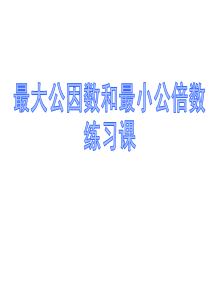 最大公因数和最小公倍数
练习课